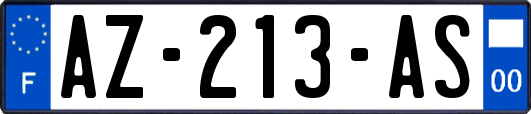 F
AZ-213-AS
00